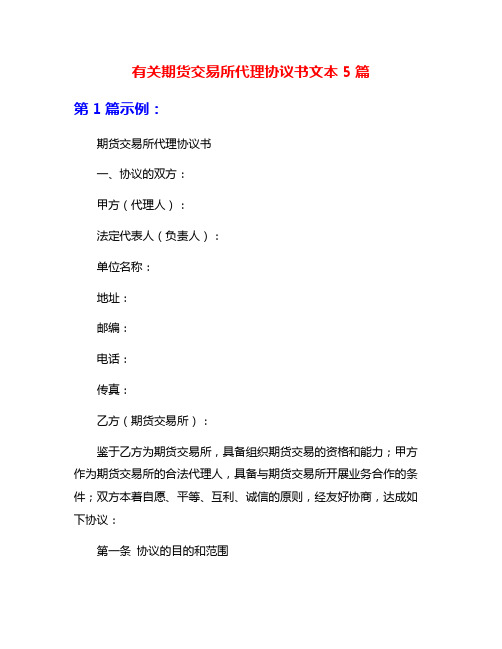 有关期货交易所代理协议书文本 5 篇

第 1 篇示例：

期货交易所代理协议书

一、协议的双方：

甲方（代理人）：

法定代表人（负责人）：

单位名称：

地址：

邮编：

电话：

传真：

乙方（期货交易所）：

鉴于乙方为期货交易所，具备组织期货交易的资格和能力；甲方作为期货交易所的合法代理人，具备与期货交易所开展业务合作的条件；双方本着自愿、平等、互利、诚信的原则，经友好协商，达成如下协议：

第一条 协议的目的和范围